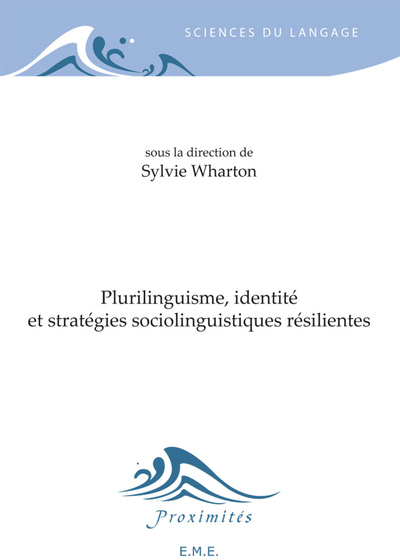 SCIENCES DU LANGAGE

sous la direction de
Sylvie Wharton

Plurilinguisme, identité
et stratégies sociolinguistiques résilientes

Proximités

E.M.E.